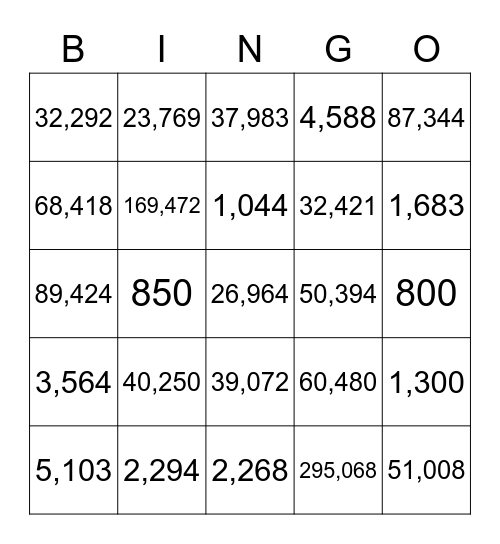 | B | I | N | G | O |
|---|---|---|---|---|
| 32,292 | 23,769 | 37,983 | 4,588 | 87,344 |
| 68,418 | 169,472 | 1,044 | 32,421 | 1,683 |
| 89,424 | 850 | 26,964 | 50,394 | 800 |
| 3,564 | 40,250 | 39,072 | 60,480 | 1,300 |
| 5,103 | 2,294 | 2,268 | 295,068 | 51,008 |